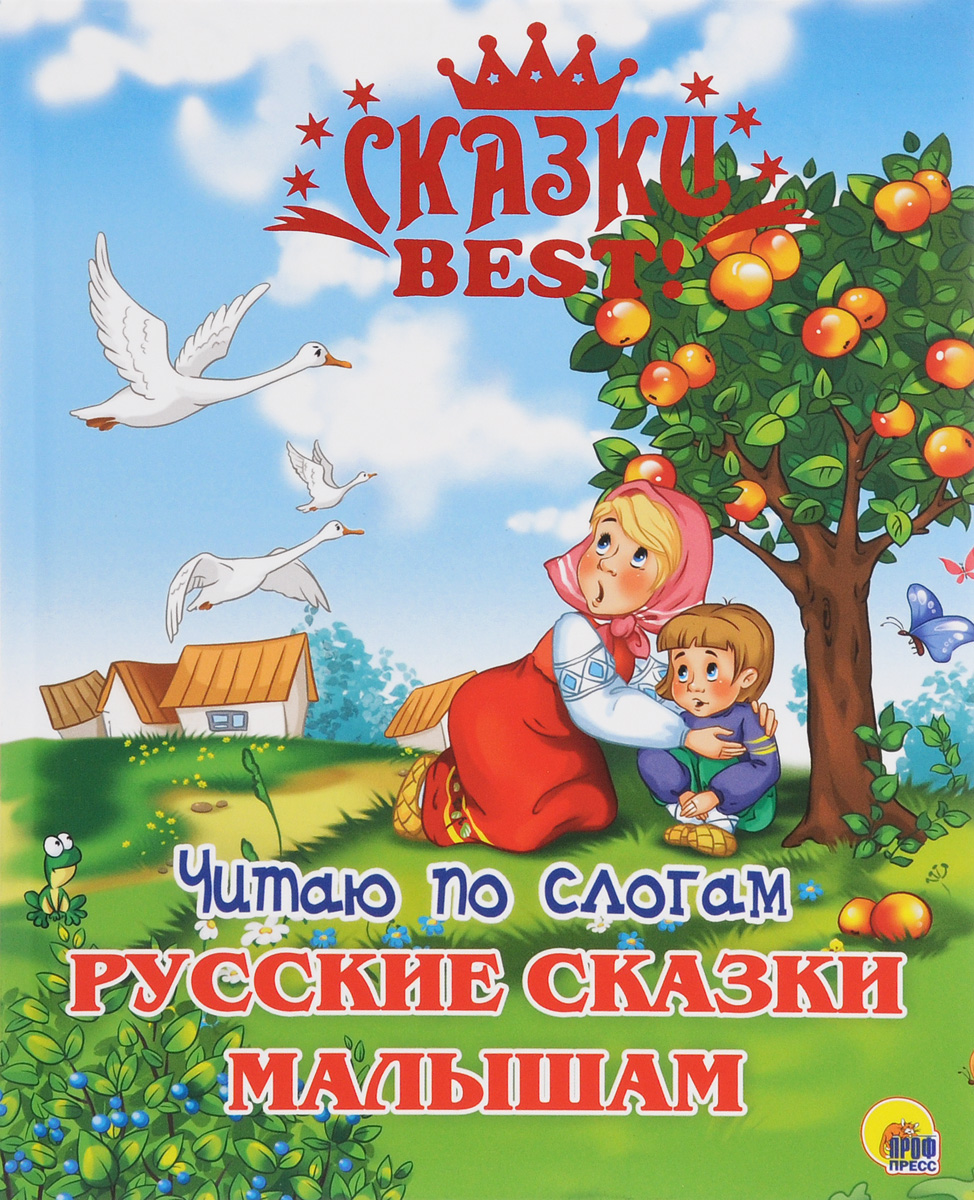 СКАЗКИ BEST!

Читаю по слогам
РУССКИЕ СКАЗКИ МАЛЫШАМ

ПРОФ ПРЕСС